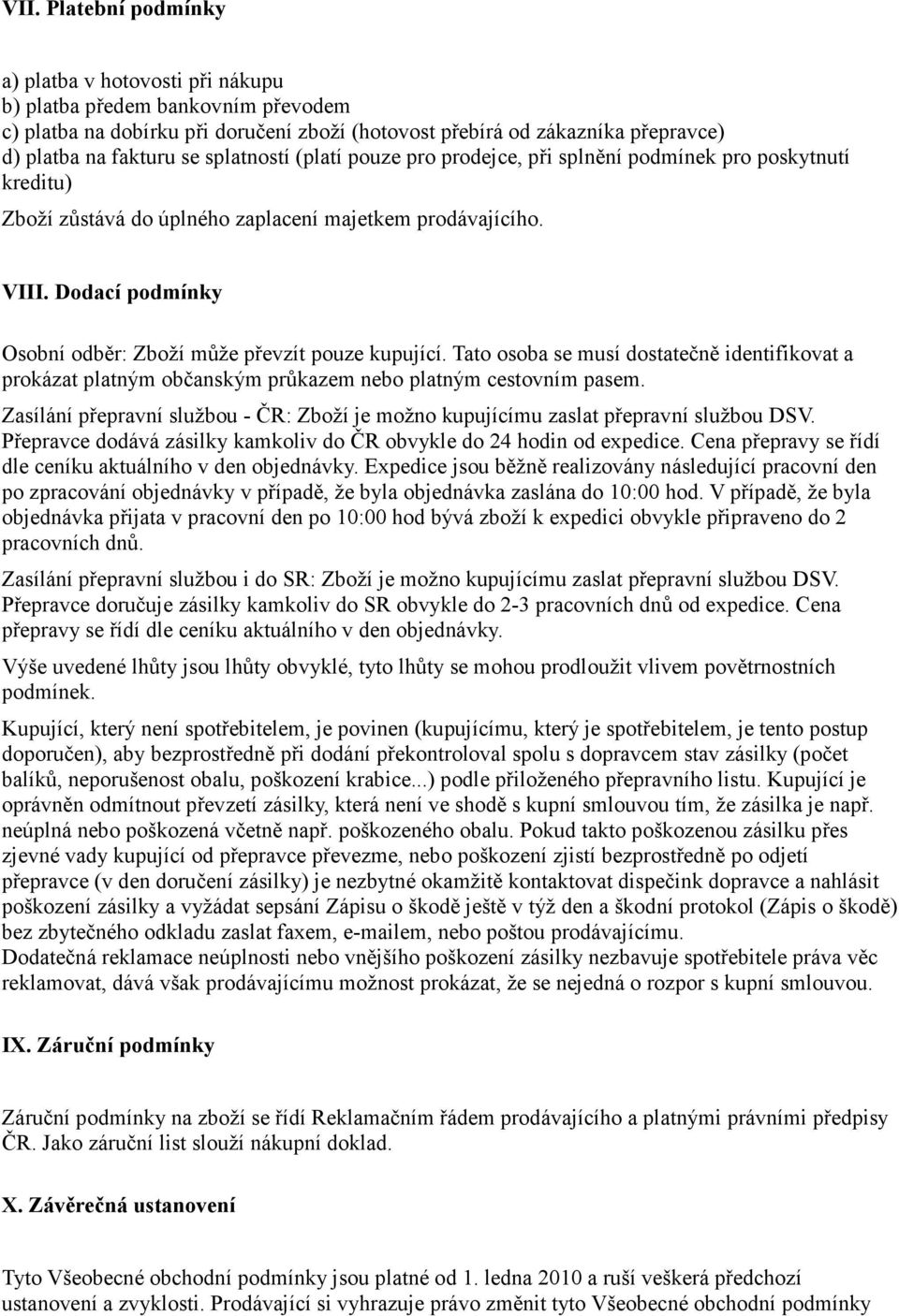 VII. Platební podmínky

a) platba v hotovosti při nákupu
b) platba předem bankovním převodem
c) platba na dobírku při doručení zboží (hotovost přebírá od zákazníka přepravce)
d) platba na fakturu se splatností (platí pouze pro prodejce, při splnění podmínek pro poskytnutí kreditu)

Zboží zůstává do úplného zaplacení majetkem prodávajícího.

VIII. Dodací podmínky

Osobní odběr: Zboží může převzít pouze kupující. Tato osoba se musí dostatečně identifikovat a prokázat platným občanským průkazem nebo platným cestovním pasem.

Zasílání přepravní službou - ČR: Zboží je možno kupujícímu zaslat přepravní službou DSV. Přepravce dodává zásilky kamkoliv do ČR obvykle do 24 hodin od expedice. Cena přepravy se řídí dle ceníku aktuálního v den objednávky. Expedice jsou běžně realizovány následující pracovní den po zpracování objednávky v případě, že byla objednávka zaslána do 10:00 hod. V případě, že byla objednávka přijata v pracovní den po 10:00 hod bývá zboží k expedici obvykle připraveno do 2 pracovních dnů.

Zasílání přepravní službou i do SR: Zboží je možno kupujícímu zaslat přepravní službou DSV. Přepravce doručuje zásilky kamkoliv do SR obvykle do 2-3 pracovních dnů od expedice. Cena přepravy se řídí dle ceníku aktuálního v den objednávky.

Výše uvedené lhůty jsou lhůty obvyklé, tyto lhůty se mohou prodloužit vlivem povětrnostních podmínek.

Kupující, který není spotřebitelem, je povinen (kupujícímu, který je spotřebitelem, je tento postup doporučen), aby bezprostředně při dodání překontroloval spolu s dopravcem stav zásilky (počet balíků, neporušenost obalu, poškození krabice...) podle přiloženého přepravního listu. Kupující je oprávněn odmítnout převzetí zásilky, která není ve shodě s kupní smlouvou tím, že zásilka je např. neúplná nebo poškozená včetně např. poškozeného obalu. Pokud takto poškozenou zásilku přes zjevné vady kupující od přepravce převezme, nebo poškození zjistí bezprostředně po odjetí přepravce (v den doručení zásilky) je nezbytné okamžitě kontaktovat dispečink dopravce a nahlásit poškození zásilky a vyžádat sepsání Zápisu o škodě ještě v týž den a škodní protokol (Zápis o škodě) bez zbytečného odkladu zaslat faxem, e-mailem, nebo poštou prodávajícímu.
Dodatečná reklamace neúplnosti nebo vnějšího poškození zásilky nezbavuje spotřebitele práva věc reklamovat, dává však prodávajícímu možnost prokázat, že se nejedná o rozpor s kupní smlouvou.

IX. Záruční podmínky

Záruční podmínky na zboží se řídí Reklamačním řádem prodávajícího a platnými právními předpisy ČR. Jako záruční list slouží nákupní doklad.

X. Závěrečná ustanovení

Tyto Všeobecné obchodní podmínky jsou platné od 1. ledna 2010 a ruší veškerá předchozí ustanovení a zvyklosti. Prodávající si vyhrazuje právo změnit tyto Všeobecné obchodní podmínky